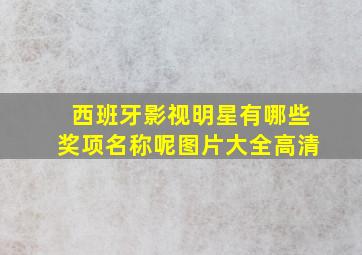 西班牙影视明星有哪些奖项名称呢图片大全高清